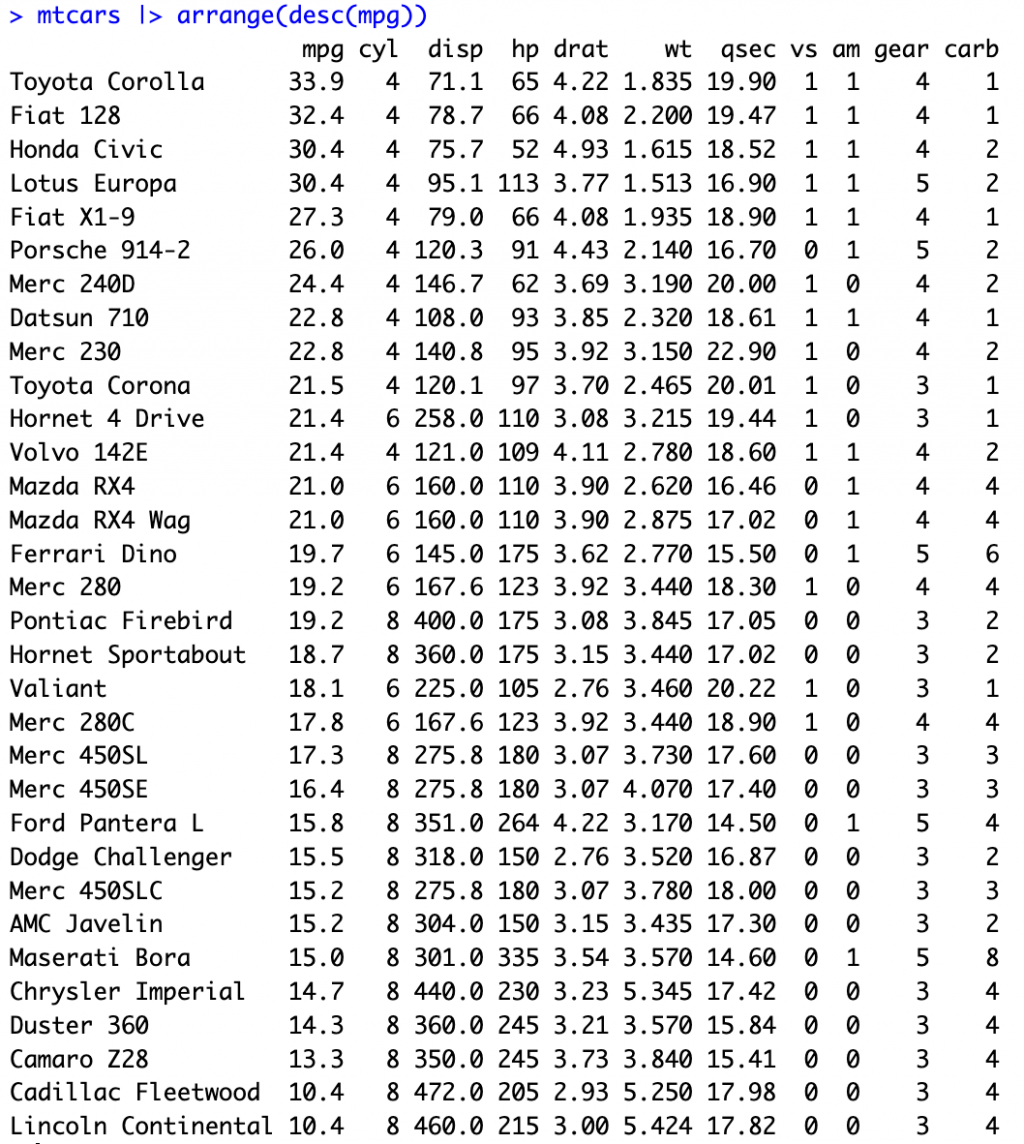 > mtcars |> arrange(desc(mpg))

| | mpg | cyl | disp | hp | drat | wt | qsec | vs | am | gear | carb |
|---|---|---|---|---|---|---|---|---|---|---|---|
| Toyota Corolla | 33.9 | 4 | 71.1 | 65 | 4.22 | 1.835 | 19.90 | 1 | 1 | 4 | 1 |
| Fiat 128 | 32.4 | 4 | 78.7 | 66 | 4.08 | 2.200 | 19.47 | 1 | 1 | 4 | 1 |
| Honda Civic | 30.4 | 4 | 75.7 | 52 | 4.93 | 1.615 | 18.52 | 1 | 1 | 4 | 2 |
| Lotus Europa | 30.4 | 4 | 95.1 | 113 | 3.77 | 1.513 | 16.90 | 1 | 1 | 5 | 2 |
| Fiat X1-9 | 27.3 | 4 | 79.0 | 66 | 4.08 | 1.935 | 18.90 | 1 | 1 | 4 | 1 |
| Porsche 914-2 | 26.0 | 4 | 120.3 | 91 | 4.43 | 2.140 | 16.70 | 0 | 1 | 5 | 2 |
| Merc 240D | 24.4 | 4 | 146.7 | 62 | 3.69 | 3.190 | 20.00 | 1 | 0 | 4 | 2 |
| Datsun 710 | 22.8 | 4 | 108.0 | 93 | 3.85 | 2.320 | 18.61 | 1 | 1 | 4 | 1 |
| Merc 230 | 22.8 | 4 | 140.8 | 95 | 3.92 | 3.150 | 22.90 | 1 | 0 | 4 | 2 |
| Toyota Corona | 21.5 | 4 | 120.1 | 97 | 3.70 | 2.465 | 20.01 | 1 | 0 | 3 | 1 |
| Hornet 4 Drive | 21.4 | 6 | 258.0 | 110 | 3.08 | 3.215 | 19.44 | 1 | 0 | 3 | 1 |
| Volvo 142E | 21.4 | 4 | 121.0 | 109 | 4.11 | 2.780 | 18.60 | 1 | 1 | 4 | 2 |
| Mazda RX4 | 21.0 | 6 | 160.0 | 110 | 3.90 | 2.620 | 16.46 | 0 | 1 | 4 | 4 |
| Mazda RX4 Wag | 21.0 | 6 | 160.0 | 110 | 3.90 | 2.875 | 17.02 | 0 | 1 | 4 | 4 |
| Ferrari Dino | 19.7 | 6 | 145.0 | 175 | 3.62 | 2.770 | 15.50 | 0 | 1 | 5 | 6 |
| Merc 280 | 19.2 | 6 | 167.6 | 123 | 3.92 | 3.440 | 18.30 | 1 | 0 | 4 | 4 |
| Pontiac Firebird | 19.2 | 8 | 400.0 | 175 | 3.08 | 3.845 | 17.05 | 0 | 0 | 3 | 2 |
| Hornet Sportabout | 18.7 | 8 | 360.0 | 175 | 3.15 | 3.440 | 17.02 | 0 | 0 | 3 | 2 |
| Valiant | 18.1 | 6 | 225.0 | 105 | 2.76 | 3.460 | 20.22 | 1 | 0 | 3 | 1 |
| Merc 280C | 17.8 | 6 | 167.6 | 123 | 3.92 | 3.440 | 18.90 | 1 | 0 | 4 | 4 |
| Merc 450SL | 17.3 | 8 | 275.8 | 180 | 3.07 | 3.730 | 17.60 | 0 | 0 | 3 | 3 |
| Merc 450SE | 16.4 | 8 | 275.8 | 180 | 3.07 | 4.070 | 17.40 | 0 | 0 | 3 | 3 |
| Ford Pantera L | 15.8 | 8 | 351.0 | 264 | 4.22 | 3.170 | 14.50 | 0 | 1 | 5 | 4 |
| Dodge Challenger | 15.5 | 8 | 318.0 | 150 | 2.76 | 3.520 | 16.87 | 0 | 0 | 3 | 2 |
| Merc 450SLC | 15.2 | 8 | 275.8 | 180 | 3.07 | 3.780 | 18.00 | 0 | 0 | 3 | 3 |
| AMC Javelin | 15.2 | 8 | 304.0 | 150 | 3.15 | 3.435 | 17.30 | 0 | 0 | 3 | 2 |
| Maserati Bora | 15.0 | 8 | 301.0 | 335 | 3.54 | 3.570 | 14.60 | 0 | 1 | 5 | 8 |
| Chrysler Imperial | 14.7 | 8 | 440.0 | 230 | 3.23 | 5.345 | 17.42 | 0 | 0 | 3 | 4 |
| Duster 360 | 14.3 | 8 | 360.0 | 245 | 3.21 | 3.570 | 15.84 | 0 | 0 | 3 | 4 |
| Camaro Z28 | 13.3 | 8 | 350.0 | 245 | 3.73 | 3.840 | 15.41 | 0 | 0 | 3 | 4 |
| Cadillac Fleetwood | 10.4 | 8 | 472.0 | 205 | 2.93 | 5.250 | 17.98 | 0 | 0 | 3 | 4 |
| Lincoln Continental | 10.4 | 8 | 460.0 | 215 | 3.00 | 5.424 | 17.82 | 0 | 0 | 3 | 4 |